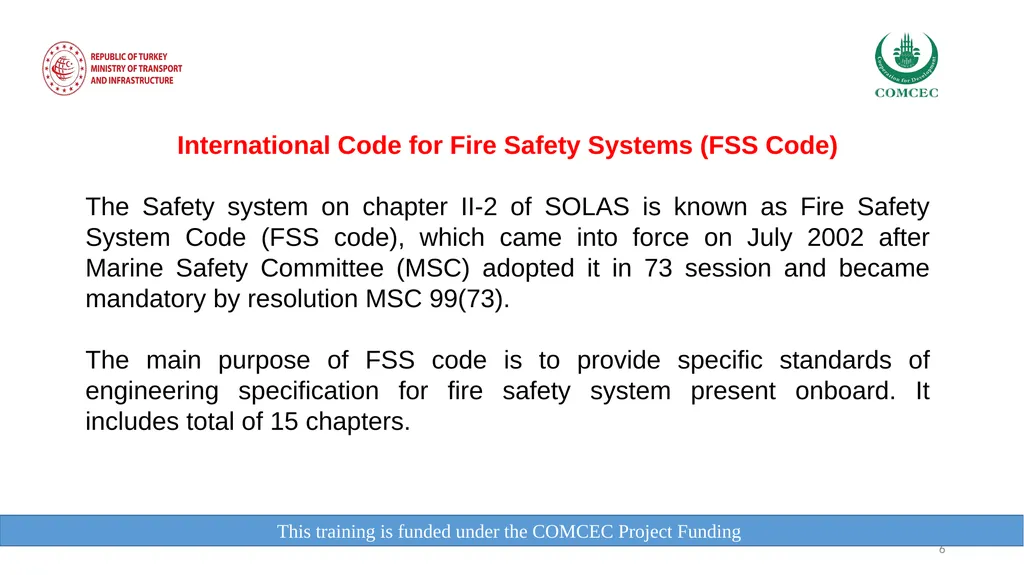 REPUBLIC OF TURKEY
MINISTRY OF TRANSPORT
AND INFRASTRUCTURE

Cooperation for Development
COMCEC

International Code for Fire Safety Systems (FSS Code)

The Safety system on chapter II-2 of SOLAS is known as Fire Safety System Code (FSS code), which came into force on July 2002 after Marine Safety Committee (MSC) adopted it in 73 session and became mandatory by resolution MSC 99(73).

The main purpose of FSS code is to provide specific standards of engineering specification for fire safety system present onboard. It includes total of 15 chapters.

This training is funded under the COMCEC Project Funding

6